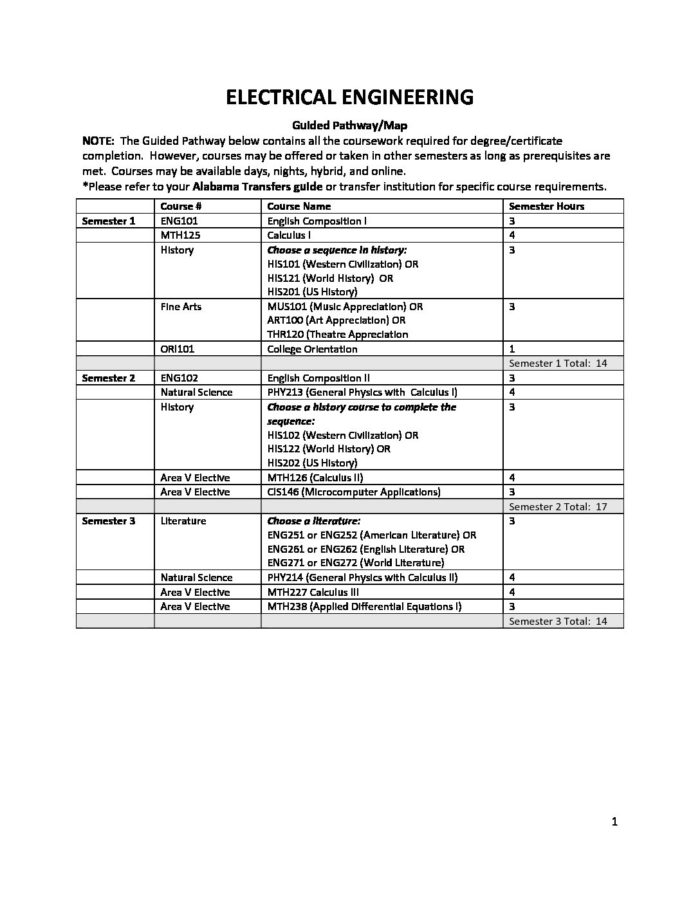 ELECTRICAL ENGINEERING

Guided Pathway/Map

NOTE: The Guided Pathway below contains all the coursework required for degree/certificate completion. However, courses may be offered or taken in other semesters as long as prerequisites are met. Courses may be available days, nights, hybrid, and online.
*Please refer to your Alabama Transfers guide or transfer institution for specific course requirements.

| | Course # | Course Name | Semester Hours |
|---|---|---|---|
| Semester 1 | ENG101 | English Composition I | 3 |
| | MTH125 | Calculus I | 4 |
| | History | Choose a sequence in history: HIS101 (Western Civilization) OR HIS121 (World History) OR HIS201 (US History) | 3 |
| | Fine Arts | MUS101 (Music Appreciation) OR ART100 (Art Appreciation) OR THR120 (Theatre Appreciation | 3 |
| | ORI101 | College Orientation | 1 |
| | | | Semester 1 Total: 14 |
| Semester 2 | ENG102 | English Composition II | 3 |
| | Natural Science | PHY213 (General Physics with Calculus I) | 4 |
| | History | Choose a history course to complete the sequence: HIS102 (Western Civilization) OR HIS122 (World History) OR HIS202 (US History) | 3 |
| | Area V Elective | MTH126 (Calculus II) | 4 |
| | Area V Elective | CIS146 (Microcomputer Applications) | 3 |
| | | | Semester 2 Total: 17 |
| Semester 3 | Literature | Choose a literature: ENG251 or ENG252 (American Literature) OR ENG261 or ENG262 (English Literature) OR ENG271 or ENG272 (World Literature) | 3 |
| | Natural Science | PHY214 (General Physics with Calculus II) | 4 |
| | Area V Elective | MTH227 Calculus III | 4 |
| | Area V Elective | MTH238 (Applied Differential Equations I) | 3 |
| | | | Semester 3 Total: 14 |

1